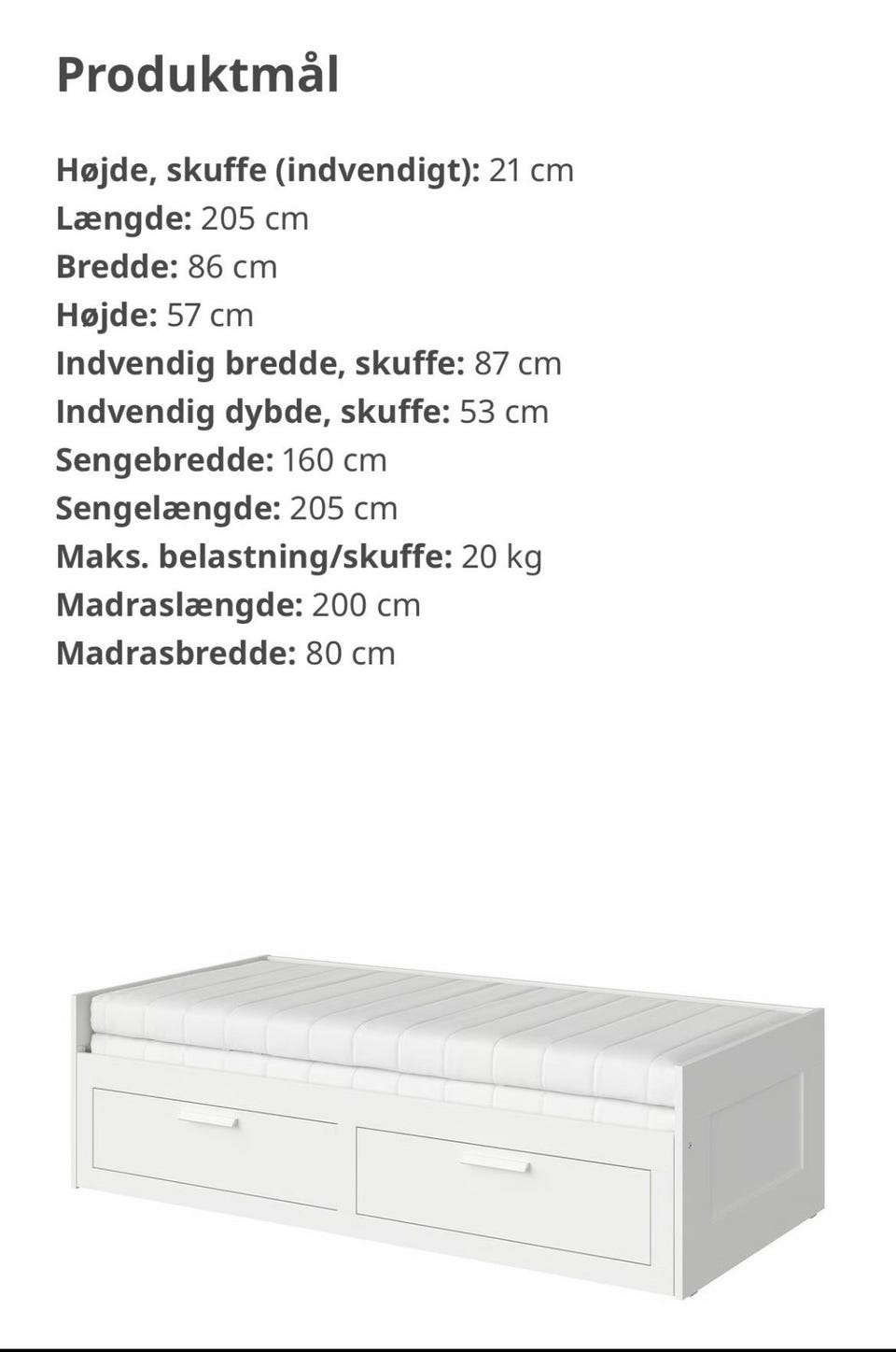 Produktmål

Højde, skuffe (indvendigt): 21 cm
Længde: 205 cm
Bredde: 86 cm
Højde: 57 cm
Indvendig bredde, skuffe: 87 cm
Indvendig dybde, skuffe: 53 cm
Sengebredde: 160 cm
Sengelængde: 205 cm
Maks. belastning/skuffe: 20 kg
Madraslængde: 200 cm
Madrasbredde: 80 cm